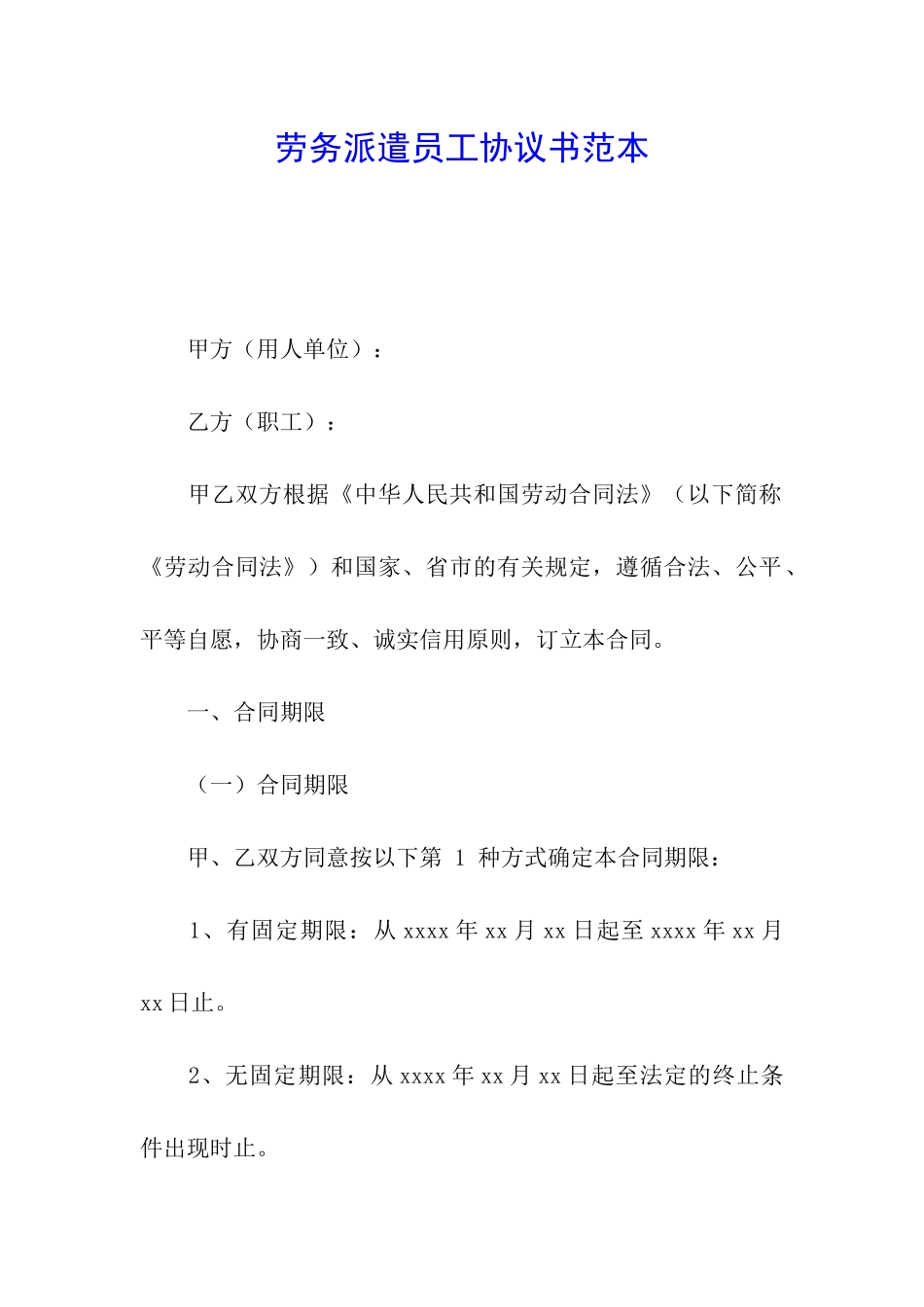 劳务派遣员工协议书范本

甲方（用人单位）：

乙方（职工）：

甲乙双方根据《中华人民共和国劳动合同法》（以下简称《劳动合同法》）和国家、省市的有关规定，遵循合法、公平、平等自愿，协商一致、诚实信用原则，订立本合同。

一、合同期限

（一）合同期限

甲、乙双方同意按以下第 1 种方式确定本合同期限：

1、有固定期限：从 xxxx 年 xx 月 xx 日起至 xxxx 年 xx 月 xx 日止。

2、无固定期限：从 xxxx 年 xx 月 xx 日起至法定的终止条件出现时止。